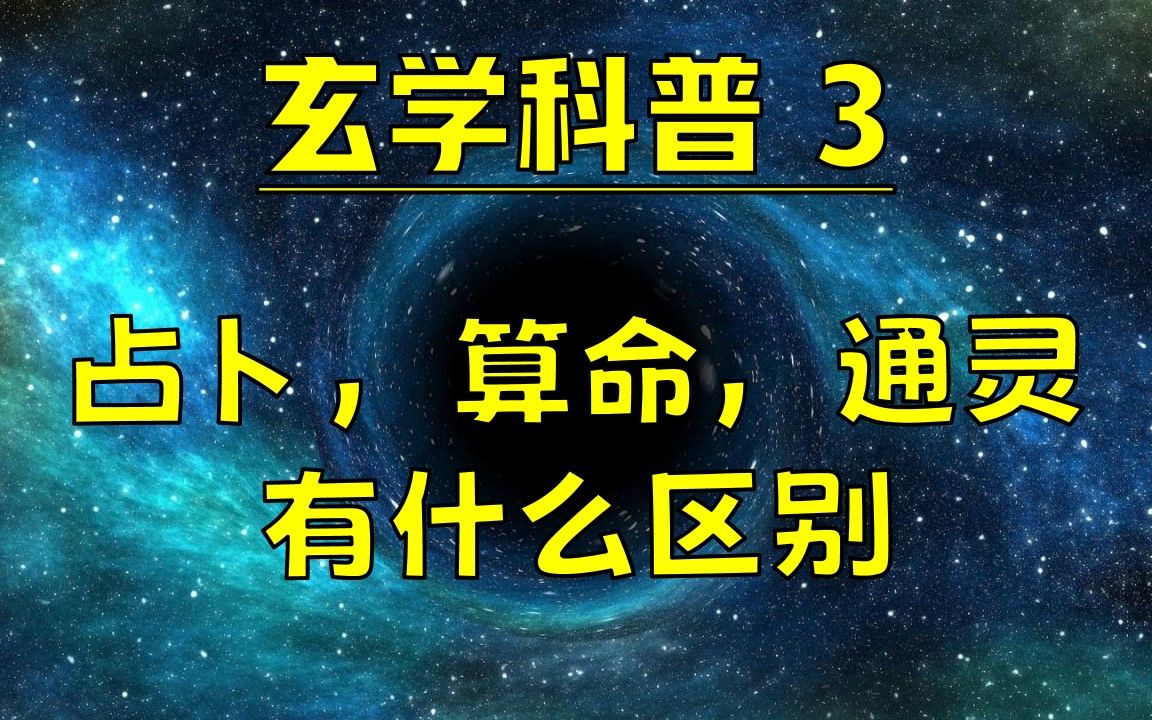 玄学科普 3

占卜，算命，通灵
有什么区别